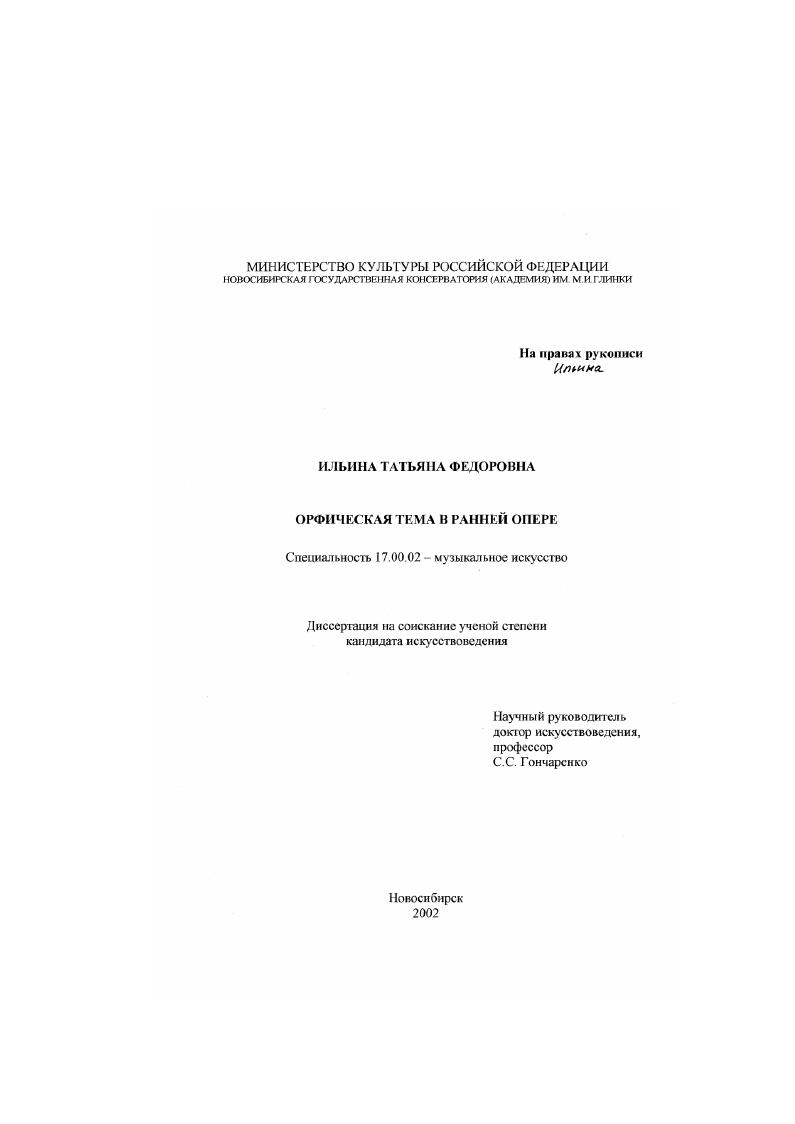 МИНИСТЕРСТВО КУЛЬТУРЫ РОССИЙСКОЙ ФЕДЕРАЦИИ
НОВОСИБИРСКАЯ ГОСУДАРСТВЕННАЯ КОНСЕРВАТОРИЯ (АКАДЕМИЯ) ИМ. М.И.ГЛИНКИ

На правах рукописи
Ильина

ИЛЬИНА ТАТЬЯНА ФЕДОРОВНА

ОРФИЧЕСКАЯ ТЕМА В РАННЕЙ ОПЕРЕ

Специальность 17.00.02 – музыкальное искусство

Диссертация на соискание ученой степени
кандидата искусствоведения

Научный руководитель
доктор искусствоведения,
профессор
С.С. Гончаренко

Новосибирск
2002